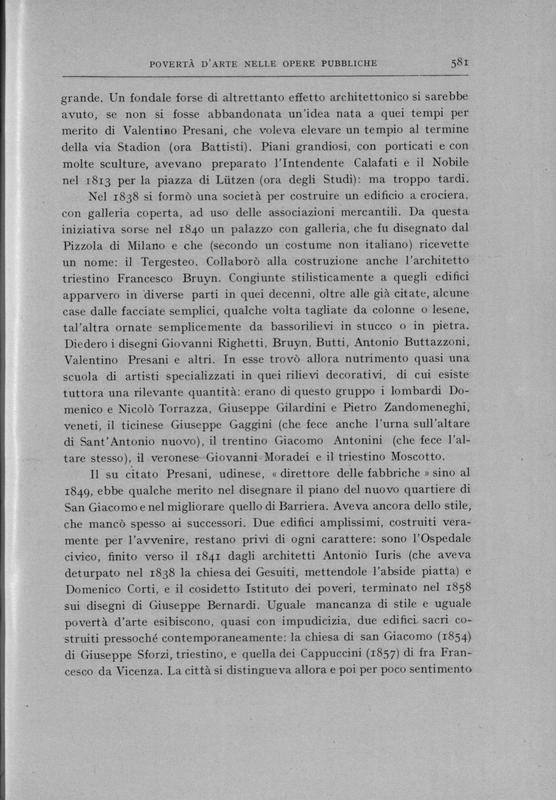 POVERTÀ D'ARTE NELLE OPERE PUBBLICHE 581

grande. Un fondale forse di altrettanto effetto architettonico si sarebbe avuto, se non si fosse abbandonata un'idea nata a quei tempi per merito di Valentino Presani, che voleva elevare un tempio al termine della via Stadion (ora Battisti). Piani grandiosi, con porticati e con molte sculture, avevano preparato l'Intendente Calafati e il Nobile nel 1813 per la piazza di Lützen (ora degli Studi): ma troppo tardi.

Nel 1838 si formò una società per costruire un edificio a crociera, con galleria coperta, ad uso delle associazioni mercantili. Da questa iniziativa sorse nel 1840 un palazzo con galleria, che fu disegnato dal Pizzola di Milano e che (secondo un costume non italiano) ricevette un nome: il Tergesteo. Collaborò alla costruzione anche l'architetto triestino Francesco Bruyn. Congiunte stilisticamente a quegli edifici apparvero in diverse parti in quei decenni, oltre alle già citate, alcune case dalle facciate semplici, qualche volta tagliate da colonne o lesene, tal'altra ornate semplicemente da bassorilievi in stucco o in pietra. Diedero i disegni Giovanni Righetti, Bruyn, Butti, Antonio Buttazzoni, Valentino Presani e altri. In esse trovò allora nutrimento quasi una scuola di artisti specializzati in quei rilievi decorativi, di cui esiste tuttora una rilevante quantità: erano di questo gruppo i lombardi Domenico e Nicolò Torrazza, Giuseppe Gilardini e Pietro Zandomeneghi, veneti, il ticinese Giuseppe Gaggini (che fece anche l'urna sull'altare di Sant'Antonio nuovo), il trentino Giacomo Antonini (che fece l'altare stesso), il veronese Giovanni Moradei e il triestino Moscotto.

Il su citato Presani, udinese, « direttore delle fabbriche » sino al 1849, ebbe qualche merito nel disegnare il piano del nuovo quartiere di San Giacomo e nel migliorare quello di Barriera. Aveva ancora dello stile, che mancò spesso ai successori. Due edifici amplissimi, costruiti veramente per l'avvenire, restano privi di ogni carattere: sono l'Ospedale civico, finito verso il 1841 dagli architetti Antonio Iuris (che aveva deturpato nel 1838 la chiesa dei Gesuiti, mettendole l'abside piatta) e Domenico Corti, e il cosidetto Istituto dei poveri, terminato nel 1858 sui disegni di Giuseppe Bernardi. Uguale mancanza di stile e uguale povertà d'arte esibiscono, quasi con impudicizia, due edifici sacri costruiti pressoché contemporaneamente: la chiesa di san Giacomo (1854) di Giuseppe Sforzi, triestino, e quella dei Cappuccini (1857) di fra Francesco da Vicenza. La città si distingueva allora e poi per poco sentimento